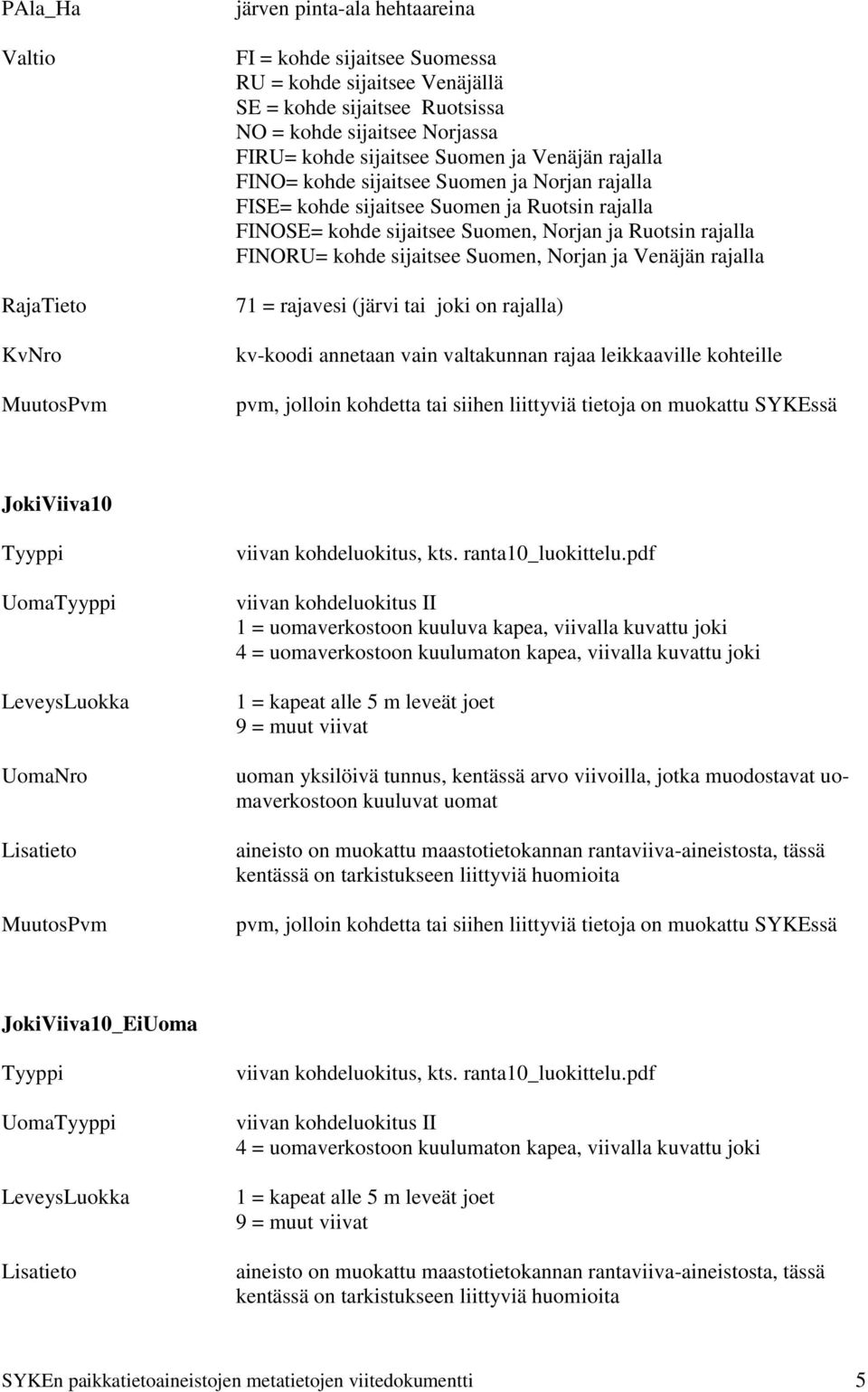 PAla_Ha
järven pinta-ala hehtaareina

Valtio
FI = kohde sijaitsee Suomessa
RU = kohde sijaitsee Venäjällä
SE = kohde sijaitsee Ruotsissa
NO = kohde sijaitsee Norjassa
FIRU= kohde sijaitsee Suomen ja Venäjän rajalla
FINO= kohde sijaitsee Suomen ja Norjan rajalla
FISE= kohde sijaitsee Suomen ja Ruotsin rajalla
FINOSE= kohde sijaitsee Suomen, Norjan ja Ruotsin rajalla
FINORU= kohde sijaitsee Suomen, Norjan ja Venäjän rajalla

RajaTieto
71 = rajavesi (järvi tai joki on rajalla)

KvNro
kv-koodi annetaan vain valtakunnan rajaa leikkaaville kohteille

MuutosPvm
pvm, jolloin kohdetta tai siihen liittyviä tietoja on muokattu SYKEssä

JokiViiva10

Tyyppi
viivan kohdeluokitus, kts. ranta10_luokittelu.pdf

UomaTyyppi
viivan kohdeluokitus II
1 = uomaverkostoon kuuluva kapea, viivalla kuvattu joki
4 = uomaverkostoon kuulumaton kapea, viivalla kuvattu joki

LeveysLuokka
1 = kapeat alle 5 m leveät joet
9 = muut viivat

UomaNro
uoman yksilöivä tunnus, kentässä arvo viivoilla, jotka muodostavat uomaverkostoon kuuluvat uomat

Lisatieto
aineisto on muokattu maastotietokannan rantaviiva-aineistosta, tässä kentässä on tarkistukseen liittyviä huomioita

MuutosPvm
pvm, jolloin kohdetta tai siihen liittyviä tietoja on muokattu SYKEssä

JokiViiva10_EiUoma

Tyyppi
viivan kohdeluokitus, kts. ranta10_luokittelu.pdf

UomaTyyppi
viivan kohdeluokitus II
4 = uomaverkostoon kuulumaton kapea, viivalla kuvattu joki

LeveysLuokka
1 = kapeat alle 5 m leveät joet
9 = muut viivat

Lisatieto
aineisto on muokattu maastotietokannan rantaviiva-aineistosta, tässä kentässä on tarkistukseen liittyviä huomioita

SYKEn paikkatietoaineistojen metatietojen viitedokumentti 5